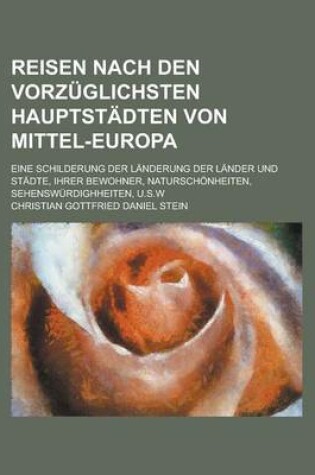 REISEN NACH DEN VORZÜGLICHSTEN HAUPTSTÄDTEN VON MITTEL-EUROPA

EINE SCHILDERUNG DER LÄNDERUNG DER LÄNDER UND STÄDTE, IHRER BEWOHNER, NATURSCHÖNHEITEN, SEHENSWÜRDIGHHEITEN, U.S.W

CHRISTIAN GOTTFRIED DANIEL STEIN